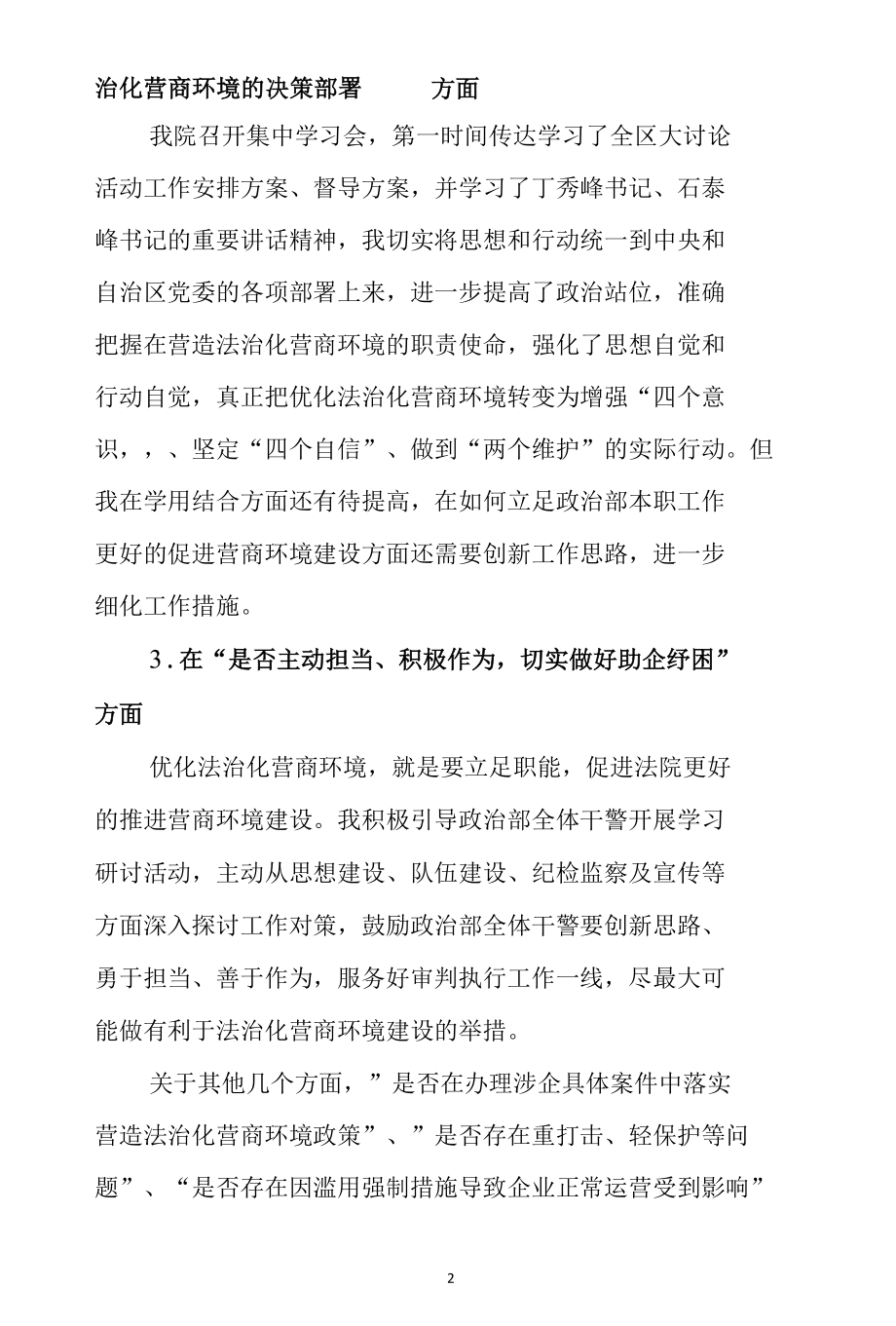 治化营商环境的决策部署　　方面

我院召开集中学习会，第一时间传达学习了全区大讨论活动工作安排方案、督导方案，并学习了丁秀峰书记、石泰峰书记的重要讲话精神，我切实将思想和行动统一到中央和自治区党委的各项部署上来，进一步提高了政治站位，准确把握在营造法治化营商环境的职责使命，强化了思想自觉和行动自觉，真正把优化法治化营商环境转变为增强“四个意识，，、坚定“四个自信”、做到“两个维护”的实际行动。但我在学用结合方面还有待提高，在如何立足政治部本职工作更好的促进营商环境建设方面还需要创新工作思路，进一步细化工作措施。

3.在“是否主动担当、积极作为，切实做好助企纾困”方面

优化法治化营商环境，就是要立足职能，促进法院更好的推进营商环境建设。我积极引导政治部全体干警开展学习研讨活动，主动从思想建设、队伍建设、纪检监察及宣传等方面深入探讨工作对策，鼓励政治部全体干警要创新思路、勇于担当、善于作为，服务好审判执行工作一线，尽最大可能做有利于法治化营商环境建设的举措。

关于其他几个方面，”是否在办理涉企具体案件中落实营造法治化营商环境政策”、”是否存在重打击、轻保护等问题”、“是否存在因滥用强制措施导致企业正常运营受到影响”

2